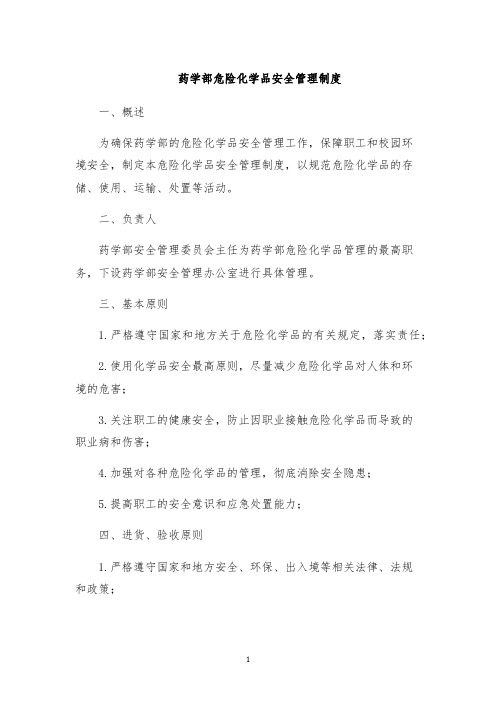 药学部危险化学品安全管理制度

一、概述

为确保药学部的危险化学品安全管理工作，保障职工和校园环境安全，制定本危险化学品安全管理制度，以规范危险化学品的存储、使用、运输、处置等活动。

二、负责人

药学部安全管理委员会主任为药学部危险化学品管理的最高职务，下设药学部安全管理办公室进行具体管理。

三、基本原则

1. 严格遵守国家和地方关于危险化学品的有关规定，落实责任；

2. 使用化学品安全最高原则，尽量减少危险化学品对人体和环境的危害；

3. 关注职工的健康安全，防止因职业接触危险化学品而导致的职业病和伤害；

4. 加强对各种危险化学品的管理，彻底消除安全隐患；

5. 提高职工的安全意识和应急处置能力；

四、进货、验收原则

1. 严格遵守国家和地方安全、环保、出入境等相关法律、法规和政策；

1